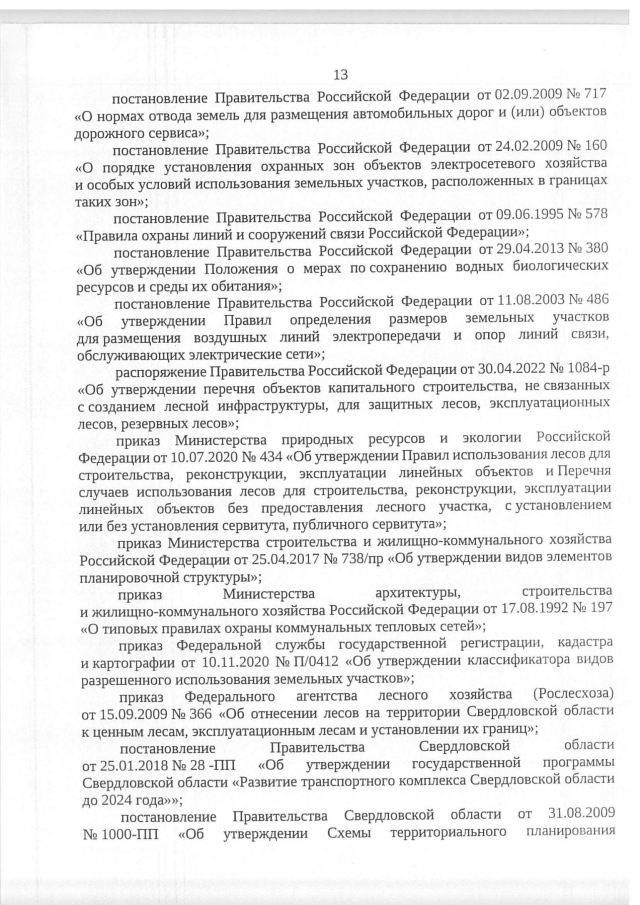 13

постановление Правительства Российской Федерации от 02.09.2009 № 717 «О нормах отвода земель для размещения автомобильных дорог и (или) объектов дорожного сервиса»;

постановление Правительства Российской Федерации от 24.02.2009 № 160 «О порядке установления охранных зон объектов электросетевого хозяйства и особых условий использования земельных участков, расположенных в границах таких зон»;

постановление Правительства Российской Федерации от 09.06.1995 № 578 «Правила охраны линий и сооружений связи Российской Федерации»;

постановление Правительства Российской Федерации от 29.04.2013 № 380 «Об утверждении Положения о мерах по сохранению водных биологических ресурсов и среды их обитания»;

постановление Правительства Российской Федерации от 11.08.2003 № 486 «Об утверждении Правил определения размеров земельных участков для размещения воздушных линий электропередачи и опор линий связи, обслуживающих электрические сети»;

распоряжение Правительства Российской Федерации от 30.04.2022 № 1084-р «Об утверждении перечня объектов капитального строительства, не связанных с созданием лесной инфраструктуры, для защитных лесов, эксплуатационных лесов, резервных лесов»;

приказ Министерства природных ресурсов и экологии Российской Федерации от 10.07.2020 № 434 «Об утверждении Правил использования лесов для строительства, реконструкции, эксплуатации линейных объектов и Перечня случаев использования лесов для строительства, реконструкции, эксплуатации линейных объектов без предоставления лесного участка, с установлением или без установления сервитута, публичного сервитута»;

приказ Министерства строительства и жилищно-коммунального хозяйства Российской Федерации от 25.04.2017 № 738/пр «Об утверждении видов элементов планировочной структуры»;

приказ Министерства архитектуры, строительства и жилищно-коммунального хозяйства Российской Федерации от 17.08.1992 № 197 «О типовых правилах охраны коммунальных тепловых сетей»;

приказ Федеральной службы государственной регистрации, кадастра и картографии от 10.11.2020 № П/0412 «Об утверждении классификатора видов разрешенного использования земельных участков»;

приказ Федерального агентства лесного хозяйства (Рослесхоза) от 15.09.2009 № 366 «Об отнесении лесов на территории Свердловской области к ценным лесам, эксплуатационным лесам и установлении их границ»;

постановление Правительства Свердловской области от 25.01.2018 № 28 -ПП «Об утверждении государственной программы Свердловской области «Развитие транспортного комплекса Свердловской области до 2024 года»»;

постановление Правительства Свердловской области от 31.08.2009 № 1000-ПП «Об утверждении Схемы территориального планирования